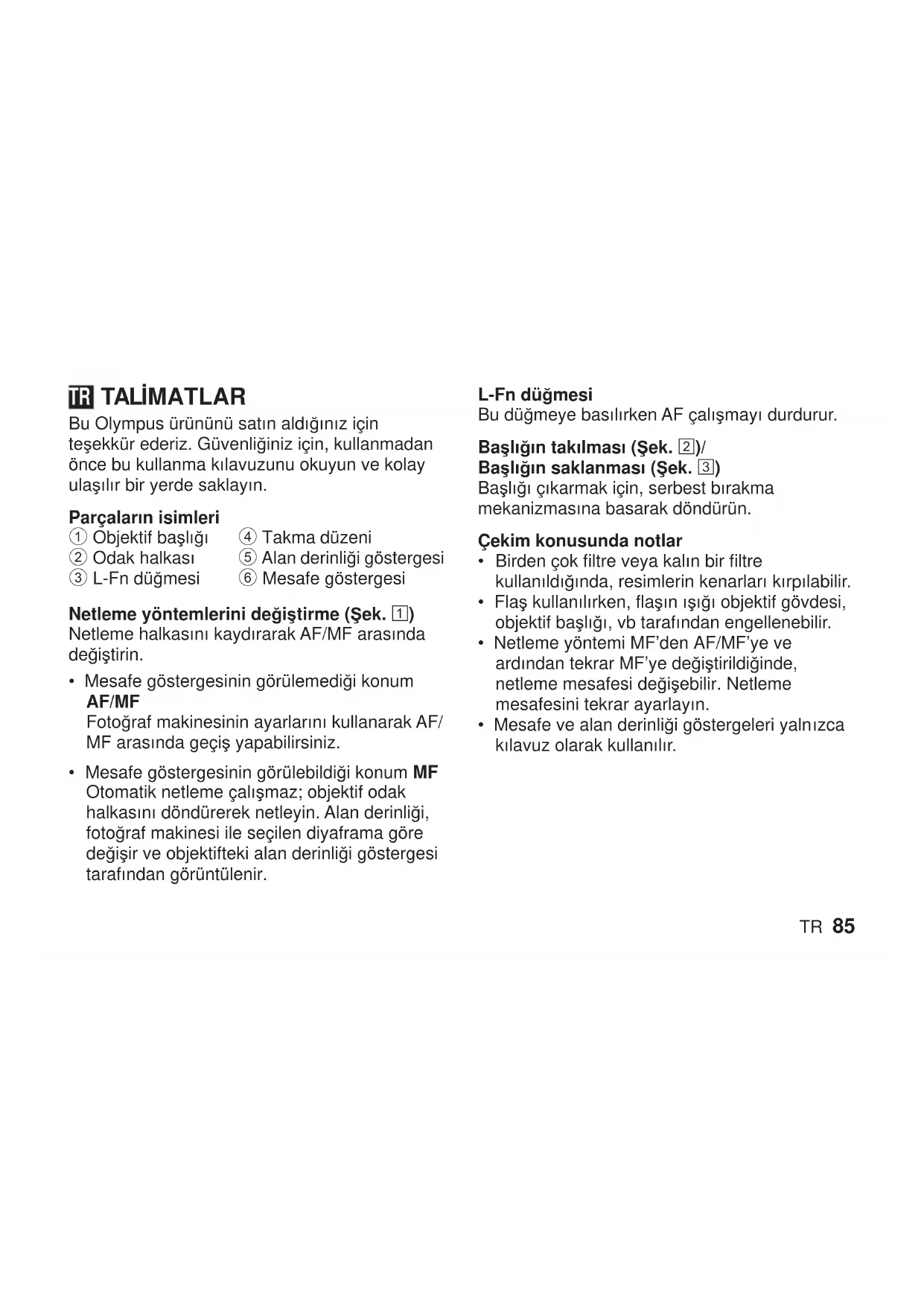 TR TALİMATLAR

Bu Olympus ürününü satın aldığınız için teşekkür ederiz. Güvenliğiniz için, kullanmadan önce bu kullanma kılavuzunu okuyun ve kolay ulaşılır bir yerde saklayın.

Parçaların isimleri
① Objektif başlığı
② Odak halkası
③ L-Fn düğmesi
④ Takma düzeni
⑤ Alan derinliği göstergesi
⑥ Mesafe göstergesi

Netleme yöntemlerini değiştirme (Şek. 1)
Netleme halkasını kaydırarak AF/MF arasında değiştirin.

• Mesafe göstergesinin görülemediği konum AF/MF
Fotoğraf makinesinin ayarlarını kullanarak AF/MF arasında geçiş yapabilirsiniz.

• Mesafe göstergesinin görülebildiği konum MF
Otomatik netleme çalışmaz; objektif odak halkasını döndürerek netleyin. Alan derinliği, fotoğraf makinesi ile seçilen diyaframa göre değişir ve objektifteki alan derinliği göstergesi tarafından görüntülenir.

L-Fn düğmesi
Bu düğmeye basılırken AF çalışmayı durdurur.

Başlığın takılması (Şek. 2)/
Başlığın saklanması (Şek. 3)
Başlığı çıkarmak için, serbest bırakma mekanizmasına basarak döndürün.

Çekim konusunda notlar
• Birden çok filtre veya kalın bir filtre kullanıldığında, resimlerin kenarları kırpılabilir.
• Flaş kullanılırken, flaşın ışığı objektif gövdesi, objektif başlığı, vb tarafından engellenebilir.
• Netleme yöntemi MF'den AF/MF'ye ve ardından tekrar MF'ye değiştirildiğinde, netleme mesafesi değişebilir. Netleme mesafesini tekrar ayarlayın.
• Mesafe ve alan derinliği göstergeleri yalnızca kılavuz olarak kullanılır.

TR 85